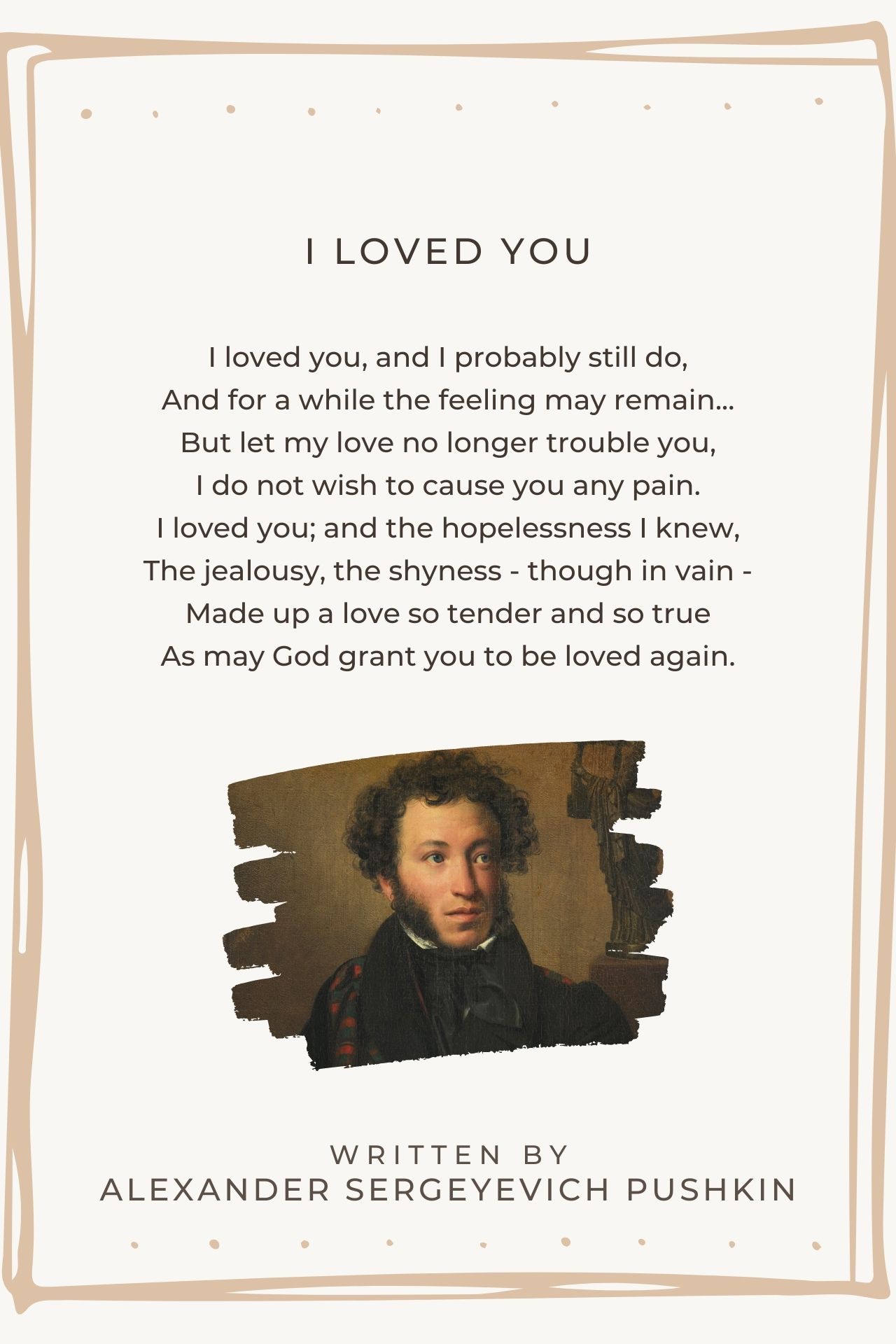 I LOVED YOU

I loved you, and I probably still do,
And for a while the feeling may remain...
But let my love no longer trouble you,
I do not wish to cause you any pain.
I loved you; and the hopelessness I knew,
The jealousy, the shyness - though in vain -
Made up a love so tender and so true
As may God grant you to be loved again.

WRITTEN BY
ALEXANDER SERGEYEVICH PUSHKIN